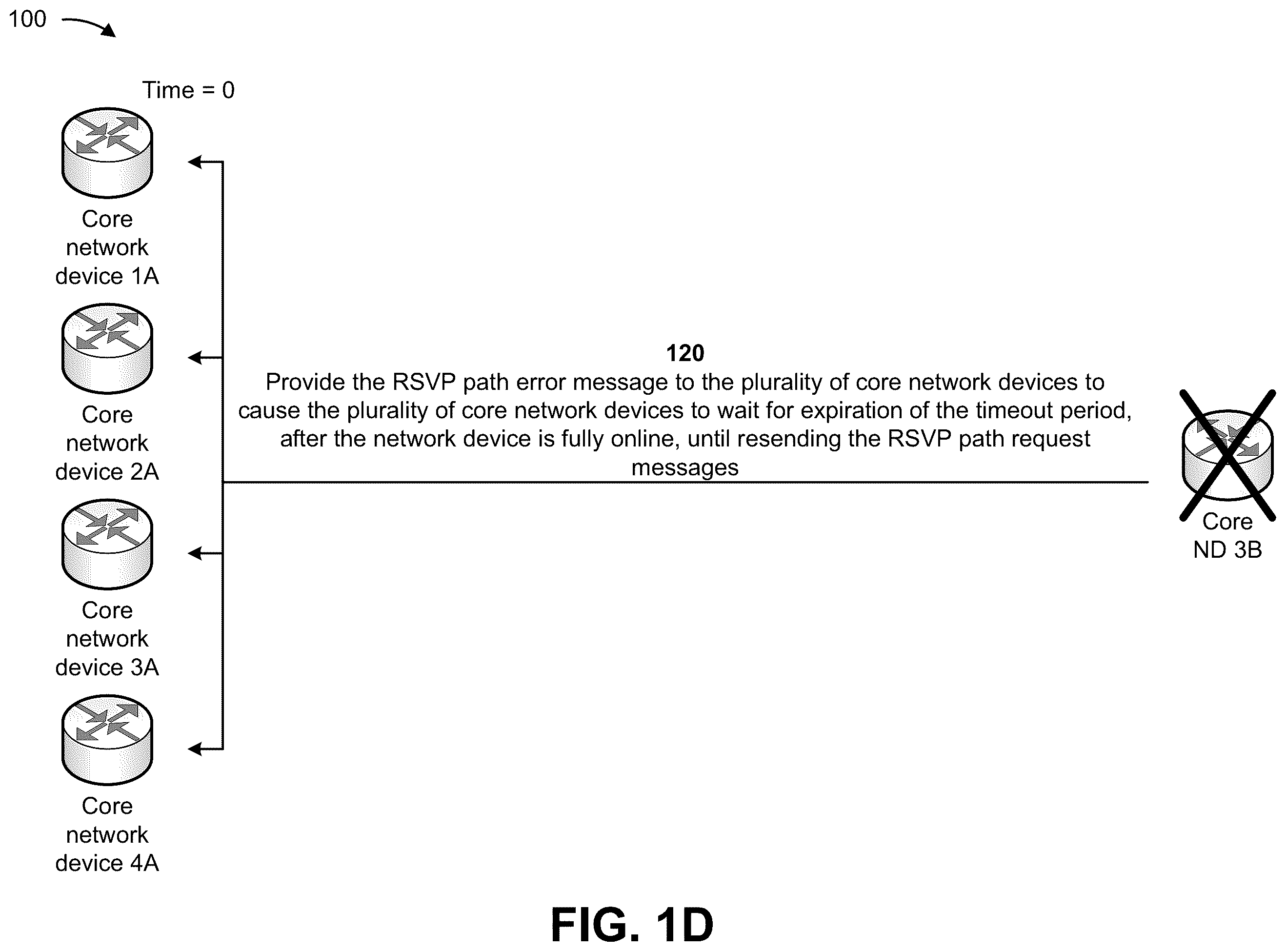 100

Time = 0

Core network device 1A

Core network device 2A

Core network device 3A

Core network device 4A

120
Provide the RSVP path error message to the plurality of core network devices to cause the plurality of core network devices to wait for expiration of the timeout period, after the network device is fully online, until resending the RSVP path request messages

Core ND 3B

FIG. 1D